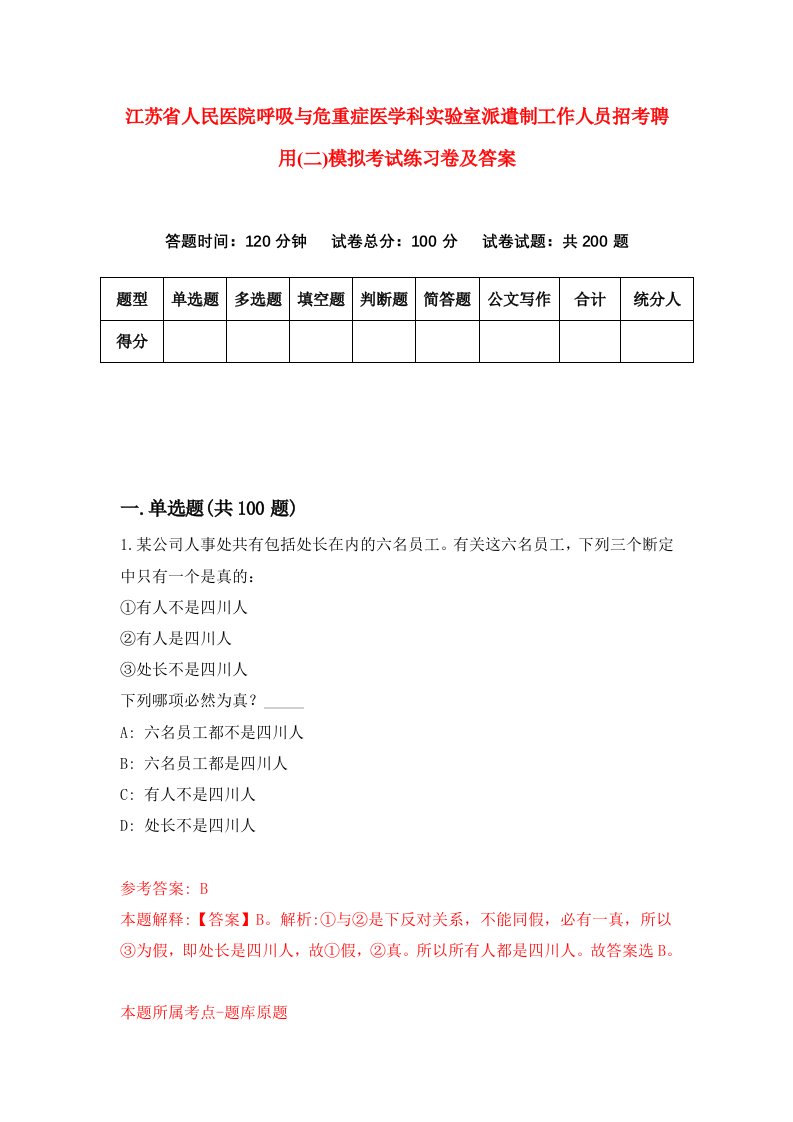 江苏省人民医院呼吸与危重症医学科实验室派遣制工作人员招考聘用(二)模拟考试练习卷及答案

答题时间：120 分钟　试卷总分：100 分　试卷试题：共 200 题

| 题型 | 单选题 | 多选题 | 填空题 | 判断题 | 简答题 | 公文写作 | 合计 | 统分人 |
|---|---|---|---|---|---|---|---|---|
| 得分 | | | | | | | | |

一.单选题(共 100 题)

1.某公司人事处共有包括处长在内的六名员工。有关这六名员工，下列三个断定中只有一个是真的：
①有人不是四川人
②有人是四川人
③处长不是四川人
下列哪项必然为真？_____
A: 六名员工都不是四川人
B: 六名员工都是四川人
C: 有人不是四川人
D: 处长不是四川人

参考答案: B
本题解释:【答案】B。解析:①与②是下反对关系，不能同假，必有一真，所以③为假，即处长是四川人，故①假，②真。所以所有人都是四川人。故答案选 B。

本题所属考点-题库原题